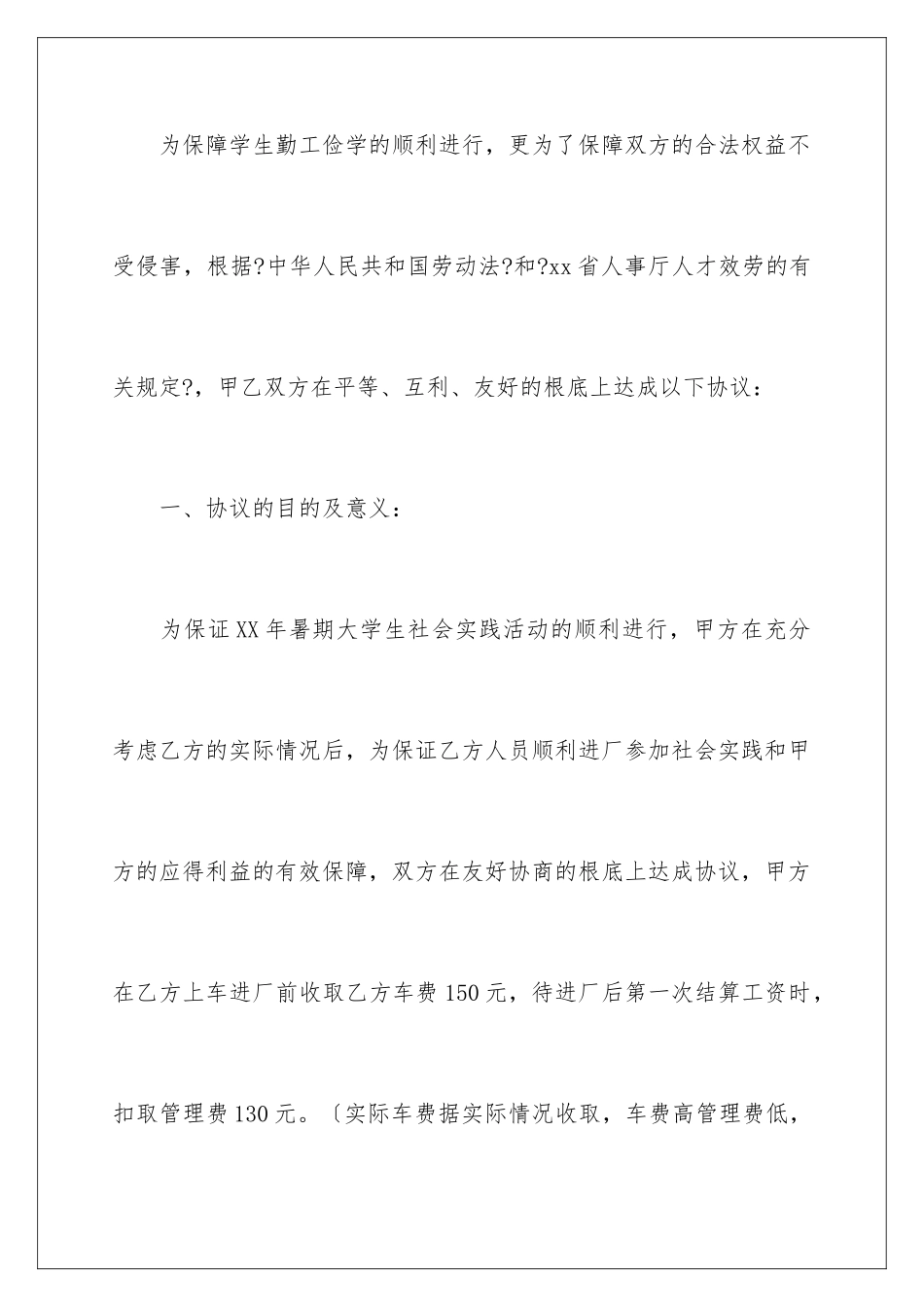 为保障学生勤工俭学的顺利进行，更为了保障双方的合法权益不受侵害，根据?中华人民共和国劳动法?和?xx省人事厅人才效劳的有关规定?，甲乙双方在平等、互利、友好的根底上达成以下协议：

一、协议的目的及意义：

为保证XX年暑期大学生社会实践活动的顺利进行，甲方在充分考虑乙方的实际情况后，为保证乙方人员顺利进厂参加社会实践和甲方的应得利益的有效保障，双方在友好协商的根底上达成协议，甲方在乙方上车进厂前收取乙方车费150元，待进厂后第一次结算工资时，扣取管理费130元。〔实际车费据实际情况收取，车费高管理费低，